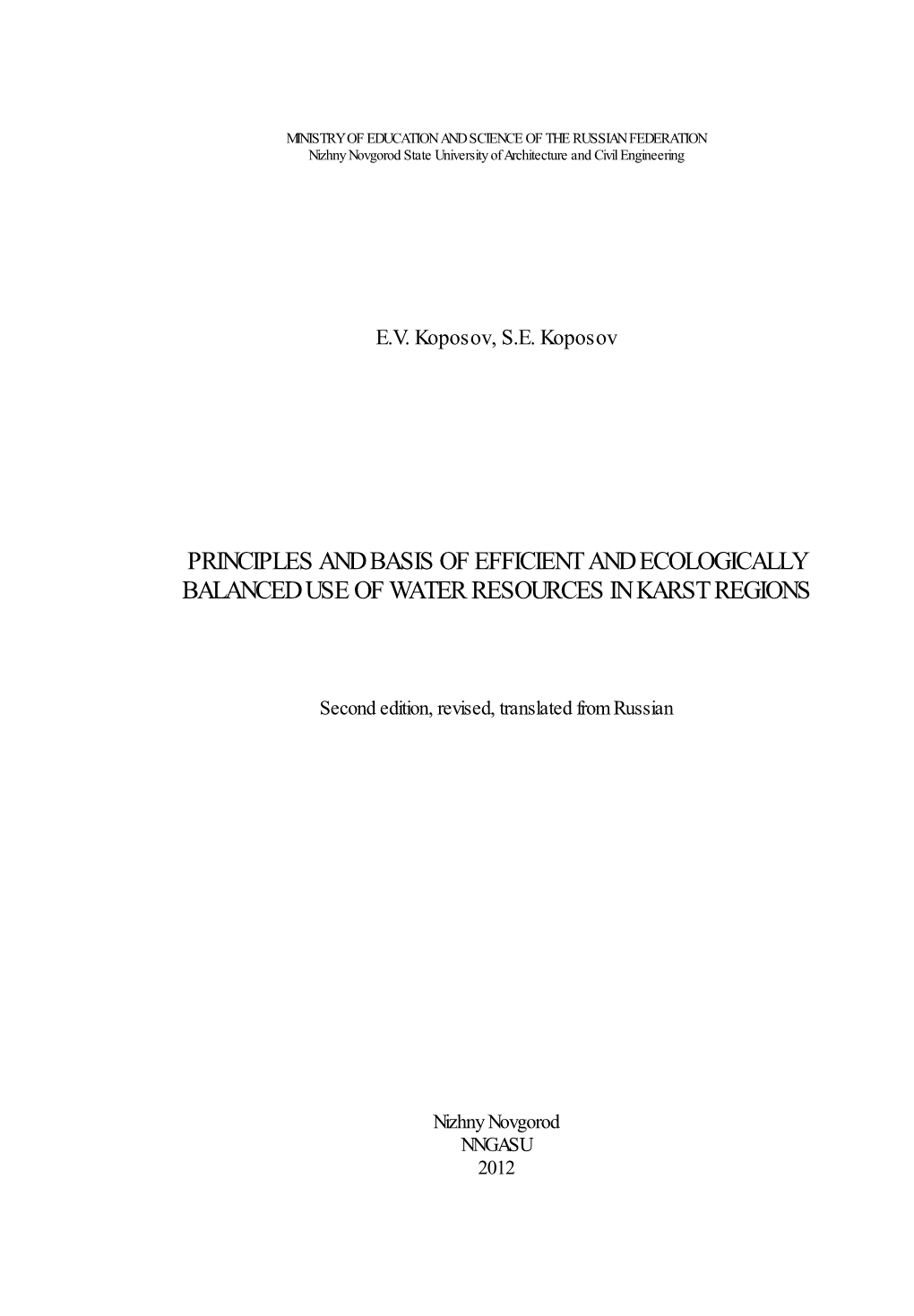 MINISTRY OF EDUCATION AND SCIENCE OF THE RUSSIAN FEDERATION
Nizhny Novgorod State University of Architecture and Civil Engineering

E.V. Koposov, S.E. Koposov

PRINCIPLES AND BASIS OF EFFICIENT AND ECOLOGICALLY BALANCED USE OF WATER RESOURCES IN KARST REGIONS

Second edition, revised, translated from Russian

Nizhny Novgorod
NNGASU
2012